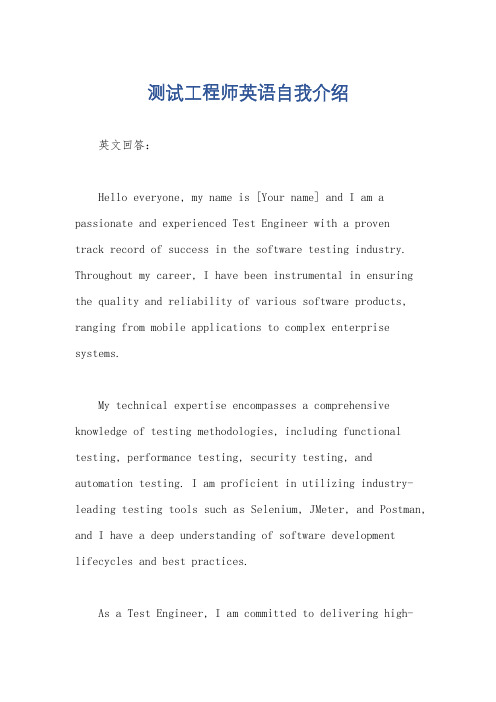 测试工程师英语自我介绍

英文回答：

Hello everyone, my name is [Your name] and I am a passionate and experienced Test Engineer with a proven track record of success in the software testing industry. Throughout my career, I have been instrumental in ensuring the quality and reliability of various software products, ranging from mobile applications to complex enterprise systems.

My technical expertise encompasses a comprehensive knowledge of testing methodologies, including functional testing, performance testing, security testing, and automation testing. I am proficient in utilizing industry-leading testing tools such as Selenium, JMeter, and Postman, and I have a deep understanding of software development lifecycles and best practices.

As a Test Engineer, I am committed to delivering high-